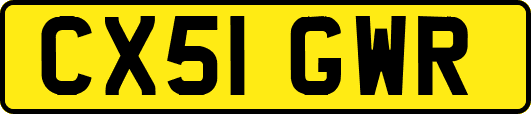 CX51 GWR